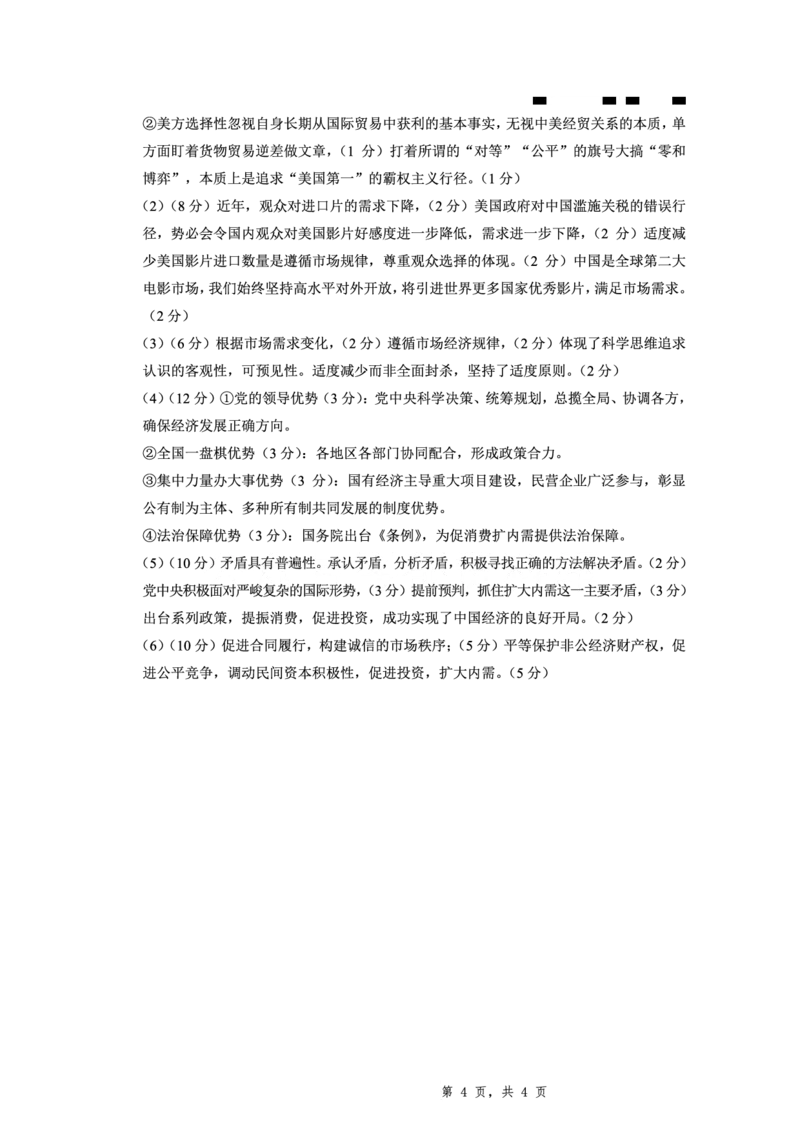 ②美方选择性忽视自身长期从国际贸易中获利的基本事实，无视中美经贸关系的本质，单方面盯着货物贸易逆差做文章，（1 分）打着所谓的“对等”“公平”的旗号大搞“零和博弈”，本质上是追求“美国第一”的霸权主义行径。（1 分）

(2)（8 分）近年，观众对进口片的需求下降，（2 分）美国政府对中国滥施关税的错误行径，势必会令国内观众对美国影片好感度进一步降低，需求进一步下降，（2 分）适度减少美国影片进口数量是遵循市场规律，尊重观众选择的体现。（2 分）中国是全球第二大电影市场，我们始终坚持高水平对外开放，将引进世界更多国家优秀影片，满足市场需求。（2 分）

(3)（6 分）根据市场需求变化，（2 分）遵循市场经济规律，（2 分）体现了科学思维追求认识的客观性，可预见性。适度减少而非全面封杀，坚持了适度原则。（2 分）

(4)（12 分）①党的领导优势（3 分）：党中央科学决策、统筹规划，总揽全局、协调各方，确保经济发展正确方向。

②全国一盘棋优势（3 分）：各地区各部门协同配合，形成政策合力。

③集中力量办大事优势（3 分）：国有经济主导重大项目建设，民营企业广泛参与，彰显公有制为主体、多种所有制共同发展的制度优势。

④法治保障优势（3 分）：国务院出台《条例》，为促消费扩内需提供法治保障。

(5)（10 分）矛盾具有普遍性。承认矛盾，分析矛盾，积极寻找正确的方法解决矛盾。（2 分）党中央积极面对严峻复杂的国际形势，（3 分）提前预判，抓住扩大内需这一主要矛盾，（3 分）出台系列政策，提振消费，促进投资，成功实现了中国经济的良好开局。（2 分）

(6)（10 分）促进合同履行，构建诚信的市场秩序；（5 分）平等保护非公经济财产权，促进公平竞争，调动民间资本积极性，促进投资，扩大内需。（5 分）

第 4 页，共 4 页